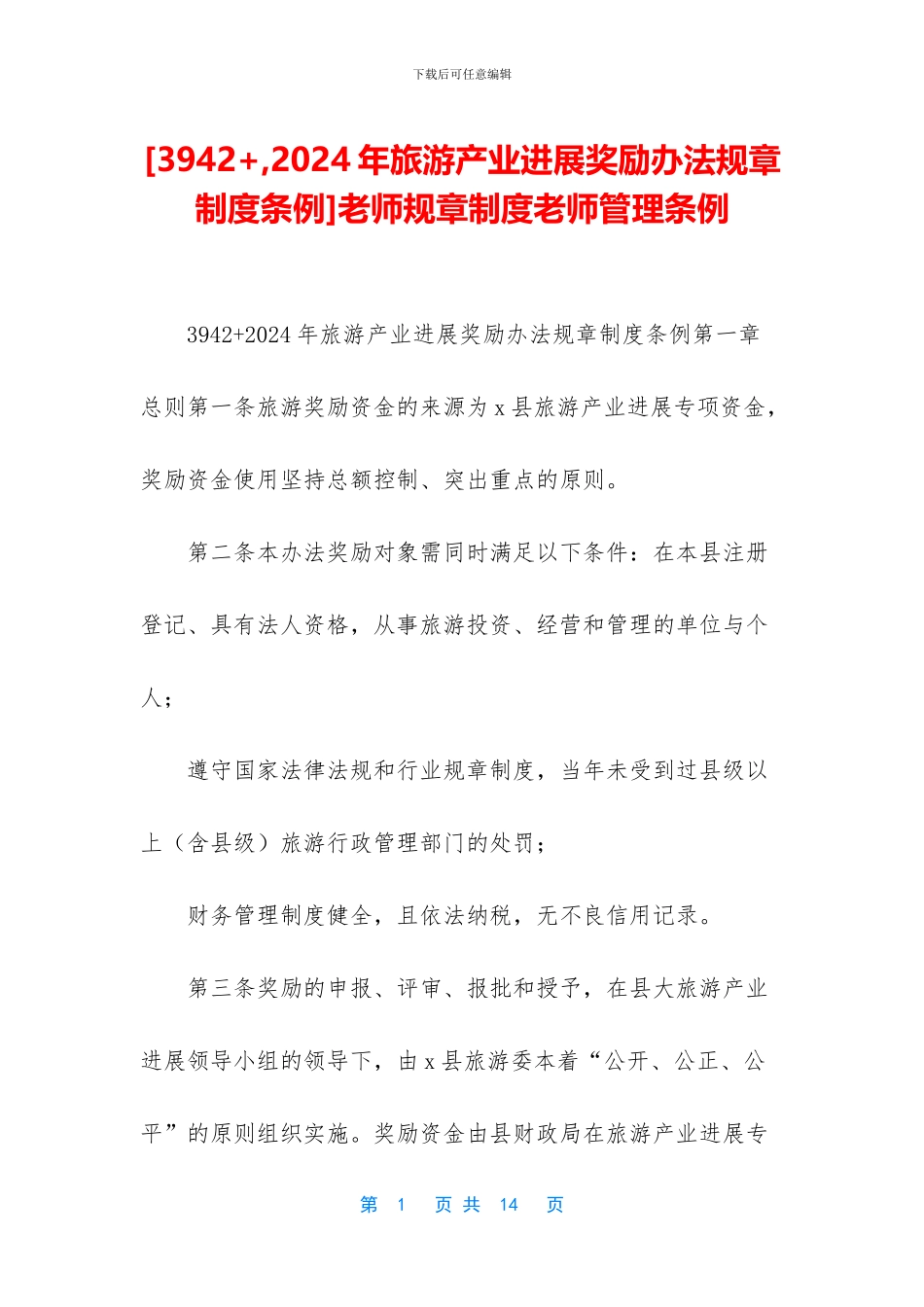 下载后可任意编辑

[3942+,2024 年旅游产业进展奖励办法规章制度条例]老师规章制度老师管理条例

3942+2024 年旅游产业进展奖励办法规章制度条例第一章总则第一条旅游奖励资金的来源为 x 县旅游产业进展专项资金，奖励资金使用坚持总额控制、突出重点的原则。

第二条本办法奖励对象需同时满足以下条件：在本县注册登记、具有法人资格，从事旅游投资、经营和管理的单位与个人；

遵守国家法律法规和行业规章制度，当年未受到过县级以上（含县级）旅游行政管理部门的处罚；

财务管理制度健全，且依法纳税，无不良信用记录。

第三条奖励的申报、评审、报批和授予，在县大旅游产业进展领导小组的领导下，由 x 县旅游委本着“公开、公正、公平”的原则组织实施。奖励资金由县财政局在旅游产业进展专

第 1 页 共 14 页